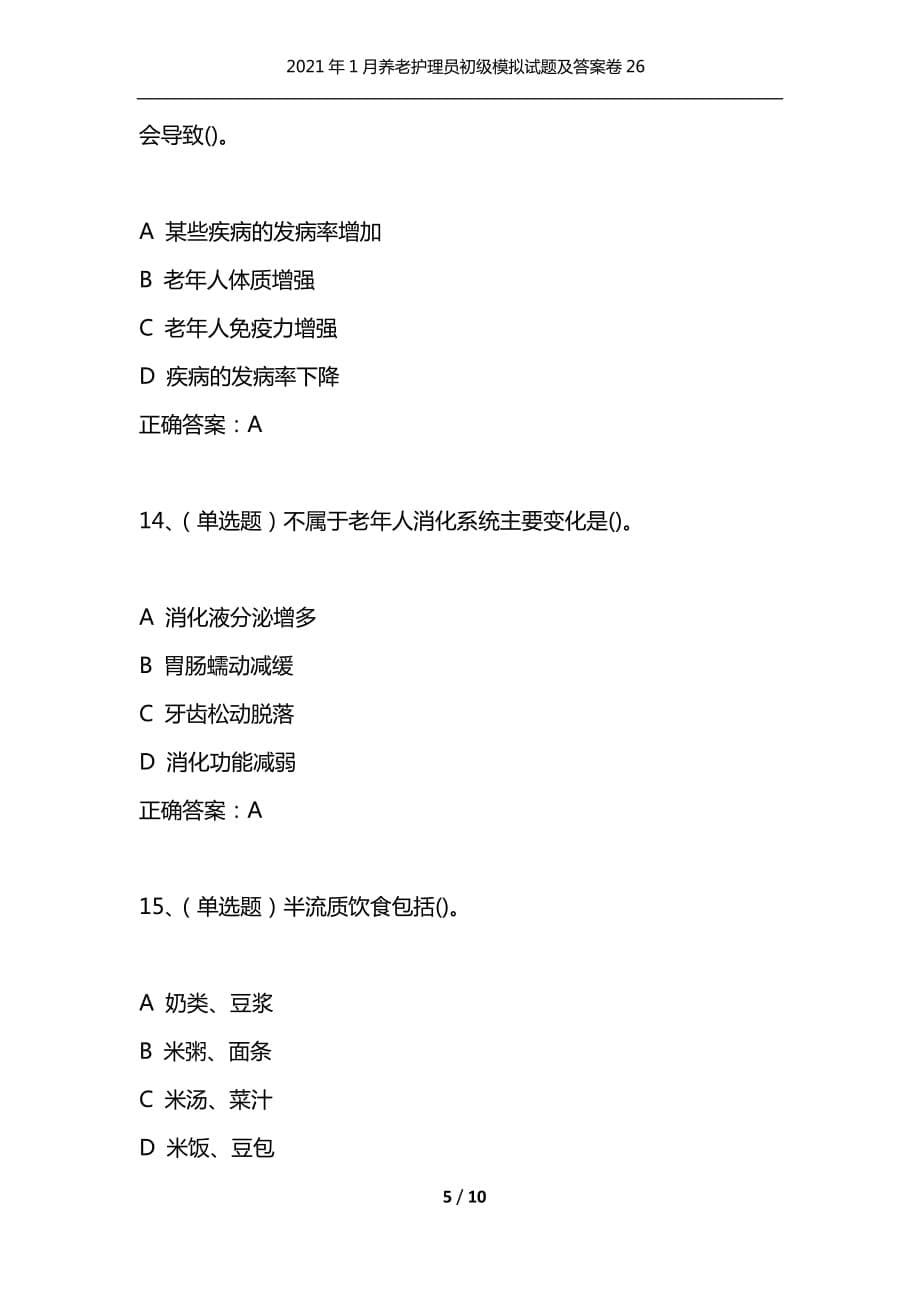 2021年1月养老护理员初级模拟试题及答案卷26

会导致()。

A 某些疾病的发病率增加

B 老年人体质增强

C 老年人免疫力增强

D 疾病的发病率下降

正确答案：A

14、（单选题）不属于老年人消化系统主要变化是()。

A 消化液分泌增多

B 胃肠蠕动减缓

C 牙齿松动脱落

D 消化功能减弱

正确答案：A

15、（单选题）半流质饮食包括()。

A 奶类、豆浆

B 米粥、面条

C 米汤、菜汁

D 米饭、豆包

5 / 10